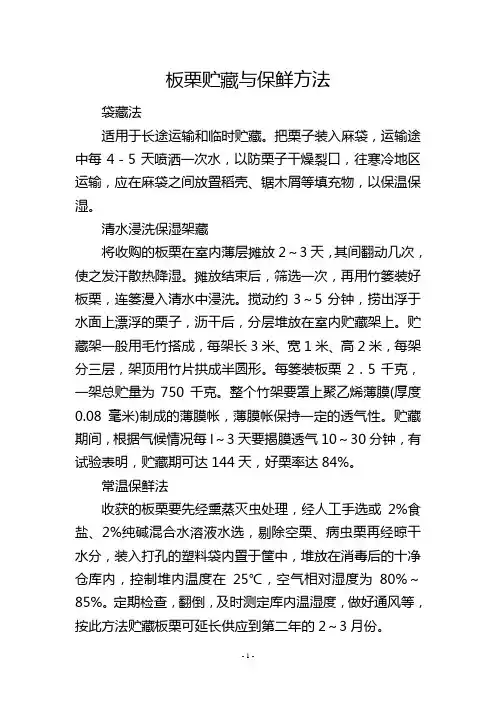 板栗贮藏与保鲜方法

袋藏法

适用于长途运输和临时贮藏。把栗子装入麻袋，运输途中每 4 - 5 天喷洒一次水，以防栗子干燥裂口，往寒冷地区运输，应在麻袋之间放置稻壳、锯木屑等填充物，以保温保湿。

清水浸洗保湿架藏

将收购的板栗在室内薄层摊放 2～3 天，其间翻动几次，使之发汗散热降湿。摊放结束后，筛选一次，再用竹篓装好板栗，连篓浸入清水中浸洗。搅动约 3～5 分钟，捞出浮于水面上漂浮的栗子，沥干后，分层堆放在室内贮藏架上。贮藏架一般用毛竹搭成，每架长 3 米、宽 1 米、高 2 米，每架分三层，架顶用竹片拱成半圆形。每篓装板栗 2．5 千克，一架总贮量为 750 千克。整个竹架要罩上聚乙烯薄膜(厚度 0.08 毫米)制成的薄膜帐，薄膜帐保持一定的透气性。贮藏期间，根据气候情况每 l～3 天要揭膜透气 10～30 分钟，有试验表明，贮藏期可达 144 天，好栗率达 84%。

常温保鲜法

收获的板栗要先经熏蒸灭虫处理，经人工手选或 2%食盐、2%纯碱混合水溶液水选，剔除空栗、病虫栗再经晾干水分，装入打孔的塑料袋内置于筐中，堆放在消毒后的十净仓库内，控制堆内温度在 25℃，空气相对湿度为 80%～85%。定期检查，翻倒，及时测定库内温湿度，做好通风等，按此方法贮藏板栗可延长供应到第二年的 2～3 月份。

- 1 -